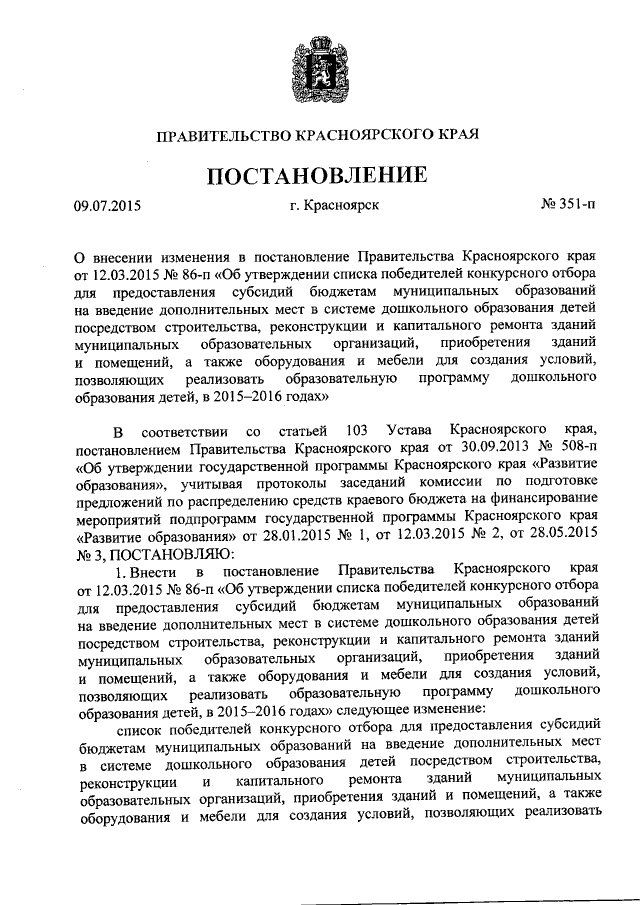 ПРАВИТЕЛЬСТВО КРАСНОЯРСКОГО КРАЯ

ПОСТАНОВЛЕНИЕ

09.07.2015 г. Красноярск № 351-п

О внесении изменения в постановление Правительства Красноярского края от 12.03.2015 № 86-п «Об утверждении списка победителей конкурсного отбора для предоставления субсидий бюджетам муниципальных образований на введение дополнительных мест в системе дошкольного образования детей посредством строительства, реконструкции и капитального ремонта зданий муниципальных образовательных организаций, приобретения зданий и помещений, а также оборудования и мебели для создания условий, позволяющих реализовать образовательную программу дошкольного образования детей, в 2015–2016 годах»

В соответствии со статьей 103 Устава Красноярского края, постановлением Правительства Красноярского края от 30.09.2013 № 508-п «Об утверждении государственной программы Красноярского края «Развитие образования», учитывая протоколы заседаний комиссии по подготовке предложений по распределению средств краевого бюджета на финансирование мероприятий подпрограмм государственной программы Красноярского края «Развитие образования» от 28.01.2015 № 1, от 12.03.2015 № 2, от 28.05.2015 № 3, ПОСТАНОВЛЯЮ:

1. Внести в постановление Правительства Красноярского края от 12.03.2015 № 86-п «Об утверждении списка победителей конкурсного отбора для предоставления субсидий бюджетам муниципальных образований на введение дополнительных мест в системе дошкольного образования детей посредством строительства, реконструкции и капитального ремонта зданий муниципальных образовательных организаций, приобретения зданий и помещений, а также оборудования и мебели для создания условий, позволяющих реализовать образовательную программу дошкольного образования детей, в 2015–2016 годах» следующее изменение:

список победителей конкурсного отбора для предоставления субсидий бюджетам муниципальных образований на введение дополнительных мест в системе дошкольного образования детей посредством строительства, реконструкции и капитального ремонта зданий муниципальных образовательных организаций, приобретения зданий и помещений, а также оборудования и мебели для создания условий, позволяющих реализовать